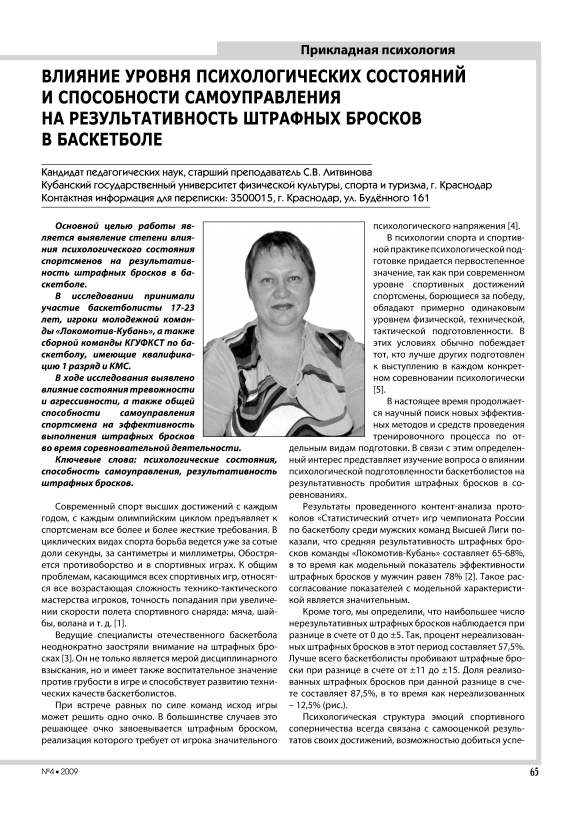 Прикладная психология

ВЛИЯНИЕ УРОВНЯ ПСИХОЛОГИЧЕСКИХ СОСТОЯНИЙ И СПОСОБНОСТИ САМОУПРАВЛЕНИЯ НА РЕЗУЛЬТАТИВНОСТЬ ШТРАФНЫХ БРОСКОВ В БАСКЕТБОЛЕ

Кандидат педагогических наук, старший преподаватель С.В. Литвинова
Кубанский государственный университет физической культуры, спорта и туризма, г. Краснодар
Контактная информация для переписки: 3500015, г. Краснодар, ул. Будённого 161

Основной целью работы является выявление степени влияния психологического состояния спортсменов на результативность штрафных бросков в баскетболе.

В исследовании принимали участие баскетболисты 17-23 лет, игроки молодежной команды «Локомотив-Кубань», а также сборной команды КГУФКСТ по баскетболу, имеющие квалификацию 1 разряд и КМС.

В ходе исследования выявлено влияние состояния тревожности и агрессивности, а также общей способности самоуправления спортсмена на эффективность выполнения штрафных бросков во время соревновательной деятельности.

Ключевые слова: психологические состояния, способность самоуправления, результативность штрафных бросков.

Современный спорт высших достижений с каждым годом, с каждым олимпийским циклом предъявляет к спортсменам все более и более жесткие требования. В циклических видах спорта борьба ведется уже за сотые доли секунды, за сантиметры и миллиметры. Обостряется противоборство и в спортивных играх. К общим проблемам, касающимся всех спортивных игр, относятся все возрастающая сложность технико-тактического мастерства игроков, точность попадания при увеличении скорости полета спортивного снаряда: мяча, шайбы, волана и т. д. [1].

Ведущие специалисты отечественного баскетбола неоднократно заостряли внимание на штрафных бросках [3]. Он не только является мерой дисциплинарного взыскания, но и имеет также воспитательное значение против грубости в игре и способствует развитию технических качеств баскетболистов.

При встрече равных по силе команд исход игры может решить одно очко. В большинстве случаев это решающее очко завоевывается штрафным броском, реализация которого требует от игрока значительного психологического напряжения [4].

В психологии спорта и спортивной практике психологической подготовке придается первостепенное значение, так как при современном уровне спортивных достижений спортсмены, борющиеся за победу, обладают примерно одинаковым уровнем физической, технической, тактической подготовленности. В этих условиях обычно побеждает тот, кто лучше других подготовлен к выступлению в каждом конкретном соревновании психологически [5].

В настоящее время продолжается научный поиск новых эффективных методов и средств проведения тренировочного процесса по отдельным видам подготовки. В связи с этим определенный интерес представляет изучение вопроса о влиянии психологической подготовленности баскетболистов на результативность пробития штрафных бросков в соревнованиях.

Результаты проведенного контент-анализа протоколов «Статистический отчет» игр чемпионата России по баскетболу среди мужских команд Высшей Лиги показали, что средняя результативность штрафных бросков команды «Локомотив-Кубань» составляет 65-68%, в то время как модельный показатель эффективности штрафных бросков у мужчин равен 78% [2]. Такое рассогласование показателей с модельной характеристикой является значительным.

Кроме того, мы определили, что наибольшее число нерезультативных штрафных бросков наблюдается при разнице в счете от 0 до ±5. Так, процент нереализованных штрафных бросков в этот период составляет 57,5%. Лучше всего баскетболисты пробивают штрафные броски при разнице в счете от ±11 до ±15. Доля реализованных штрафных бросков при данной разнице в счете составляет 87,5%, в то время как нереализованных – 12,5% (рис.).

Психологическая структура эмоций спортивного соперничества всегда связана с самооценкой результатов своих достижений, возможностью добиться успе-

№4 • 2009

65